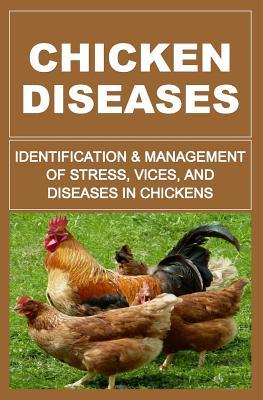 CHICKEN DISEASES

IDENTIFICATION & MANAGEMENT OF STRESS, VICES, AND DISEASES IN CHICKENS